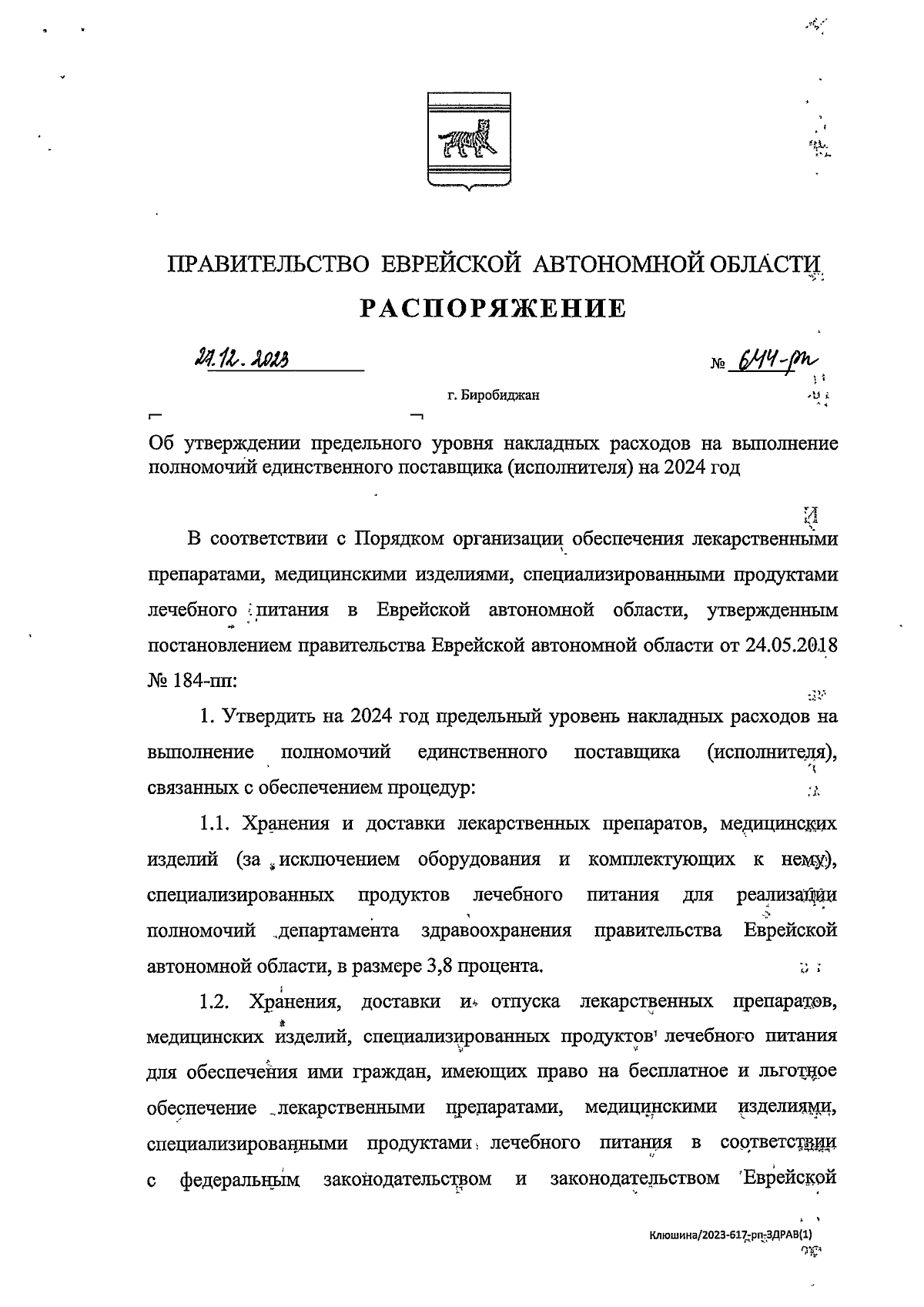 ПРАВИТЕЛЬСТВО ЕВРЕЙСКОЙ АВТОНОМНОЙ ОБЛАСТИ

РАСПОРЯЖЕНИЕ

27.12.2023 № 644-рп

г. Биробиджан

Об утверждении предельного уровня накладных расходов на выполнение полномочий единственного поставщика (исполнителя) на 2024 год

В соответствии с Порядком организации обеспечения лекарственными препаратами, медицинскими изделиями, специализированными продуктами лечебного питания в Еврейской автономной области, утвержденным постановлением правительства Еврейской автономной области от 24.05.2018 № 184-пп:

1. Утвердить на 2024 год предельный уровень накладных расходов на выполнение полномочий единственного поставщика (исполнителя), связанных с обеспечением процедур:

1.1. Хранения и доставки лекарственных препаратов, медицинских изделий (за исключением оборудования и комплектующих к нему), специализированных продуктов лечебного питания для реализации полномочий департамента здравоохранения правительства Еврейской автономной области, в размере 3,8 процента.

1.2. Хранения, доставки и отпуска лекарственных препаратов, медицинских изделий, специализированных продуктов лечебного питания для обеспечения ими граждан, имеющих право на бесплатное и льготное обеспечение лекарственными препаратами, медицинскими изделиями, специализированными продуктами лечебного питания в соответствии с федеральным законодательством и законодательством Еврейской

Клюшина/2023-617-рп-ЗДРАВ(1)